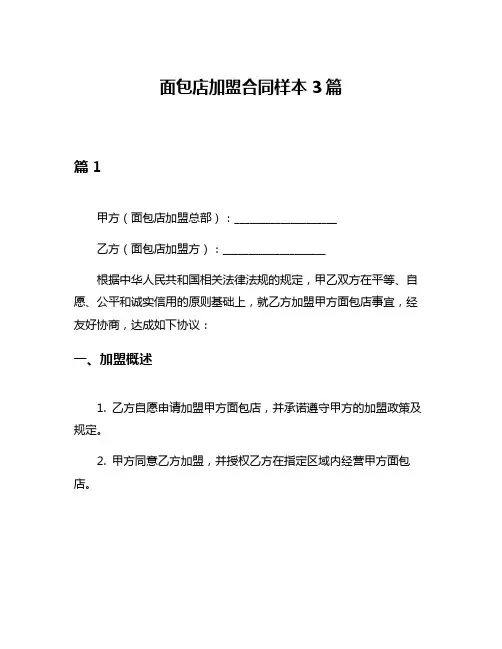 面包店加盟合同样本 3 篇

篇 1

甲方（面包店加盟总部）：__________________

乙方（面包店加盟方）：__________________

根据中华人民共和国相关法律法规的规定，甲乙双方在平等、自愿、公平和诚实信用的原则基础上，就乙方加盟甲方面包店事宜，经友好协商，达成如下协议：

一、加盟概述

1. 乙方自愿申请加盟甲方面包店，并承诺遵守甲方的加盟政策及规定。

2. 甲方同意乙方加盟，并授权乙方在指定区域内经营甲方面包店。